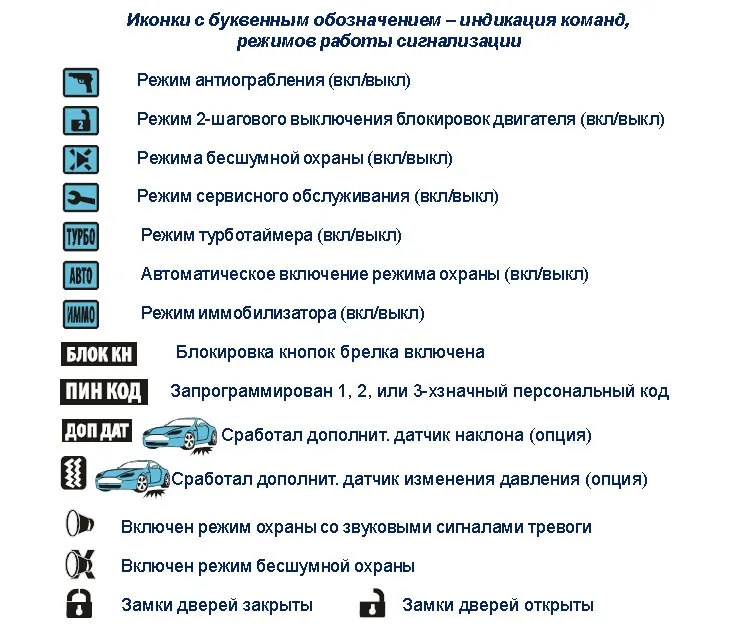 Иконки с буквенным обозначением – индикация команд, режимов работы сигнализации

Режим антиограбления (вкл/выкл)

2 Режим 2-шагового выключения блокировок двигателя (вкл/выкл)

Режима бесшумной охраны (вкл/выкл)

Режим сервисного обслуживания (вкл/выкл)

ТУРБО Режим турботаймера (вкл/выкл)

АВТО Автоматическое включение режима охраны (вкл/выкл)

ИММО Режим иммобилизатора (вкл/выкл)

БЛОК КН Блокировка кнопок брелка включена

ПИН КОД Запрограммирован 1, 2, или 3-хзначный персональный код

ДОП ДАТ Сработал дополнит. датчик наклона (опция)

Сработал дополнит. датчик изменения давления (опция)

Включен режим охраны со звуковыми сигналами тревоги

Включен режим бесшумной охраны

Замки дверей закрыты

Замки дверей открыты